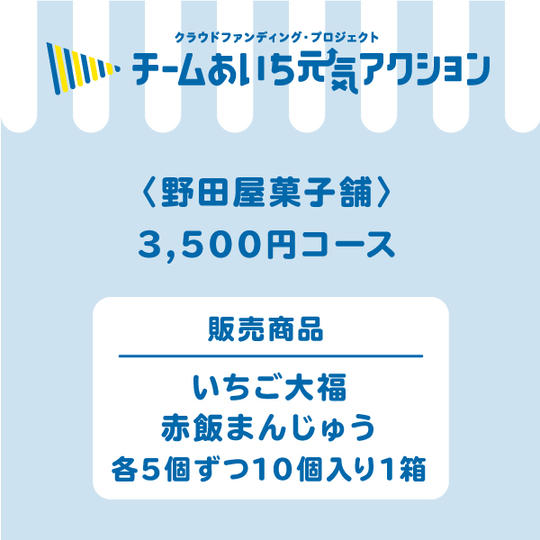 クラウドファンディング・プロジェクト
チームあいち元気アクション

〈野田屋菓子舗〉
3,500円コース

販売商品

いちご大福
赤飯まんじゅう
各5個ずつ10個入り1箱